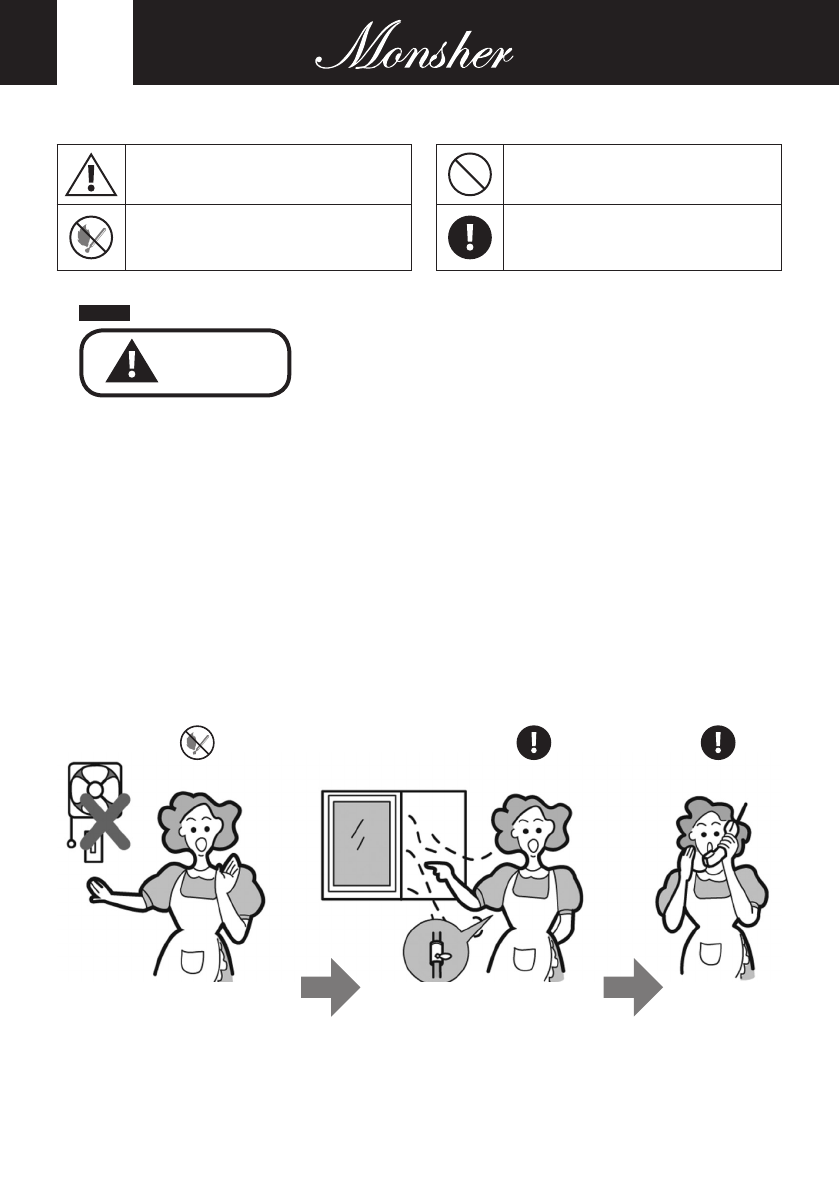 Monsher